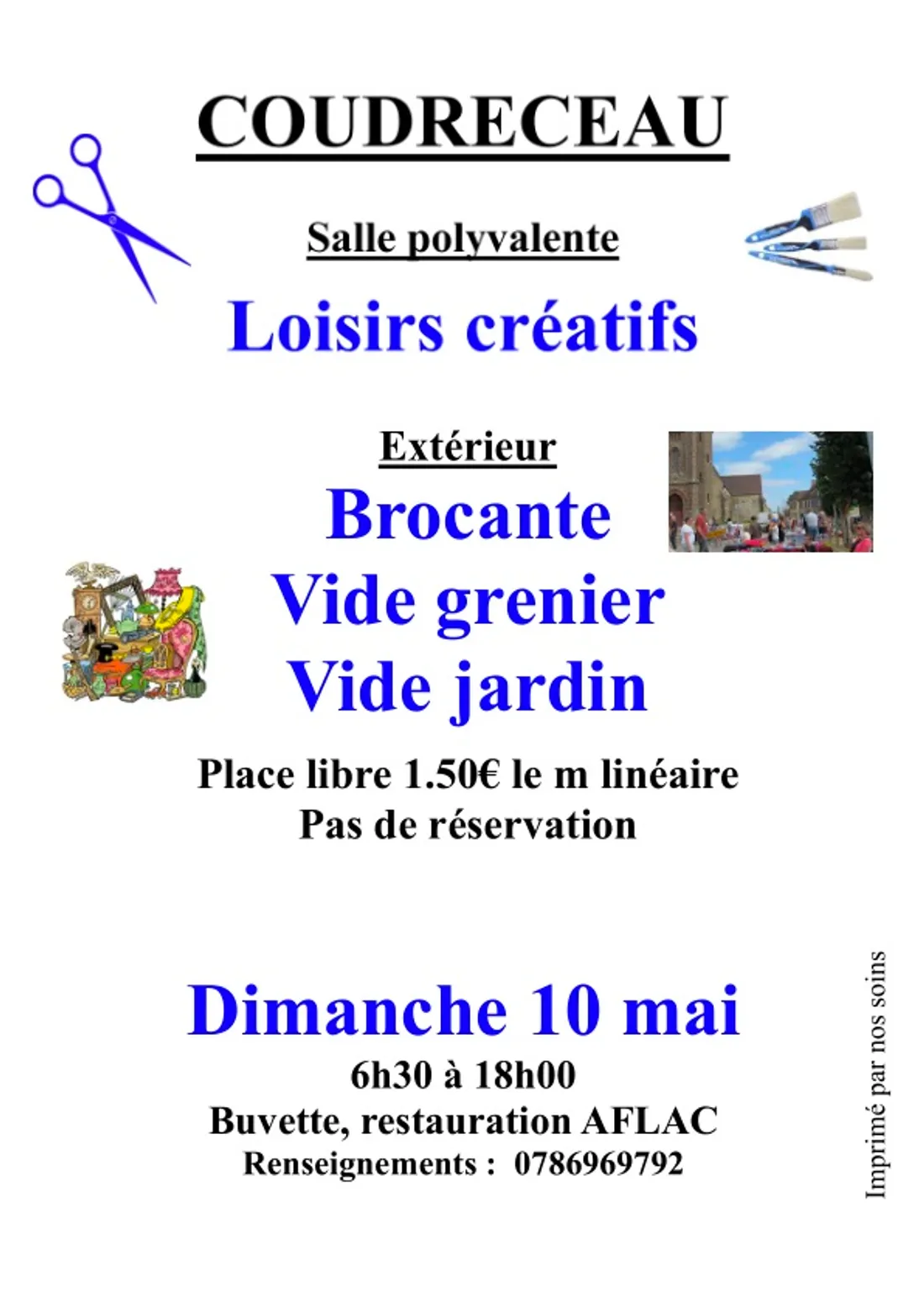 COUDRECEAU

Salle polyvalente

Loisirs créatifs

Extérieur

Brocante
Vide grenier
Vide jardin

Place libre 1.50€ le m linéaire
Pas de réservation

Dimanche 10 mai
6h30 à 18h00
Buvette, restauration AFLAC
Renseignements : 0786969792

Imprimé par nos soins